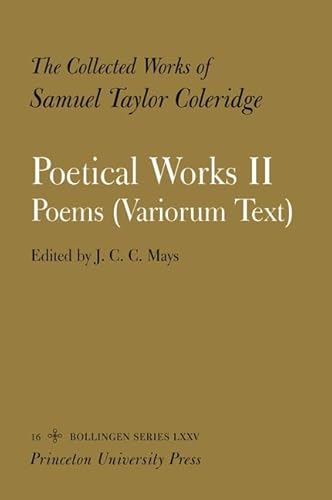 The Collected Works of
Samuel Taylor Coleridge

Poetical Works II
Poems (Variorum Text)

Edited by J. C. C. Mays

16 BOLLINGEN SERIES LXXV
Princeton University Press